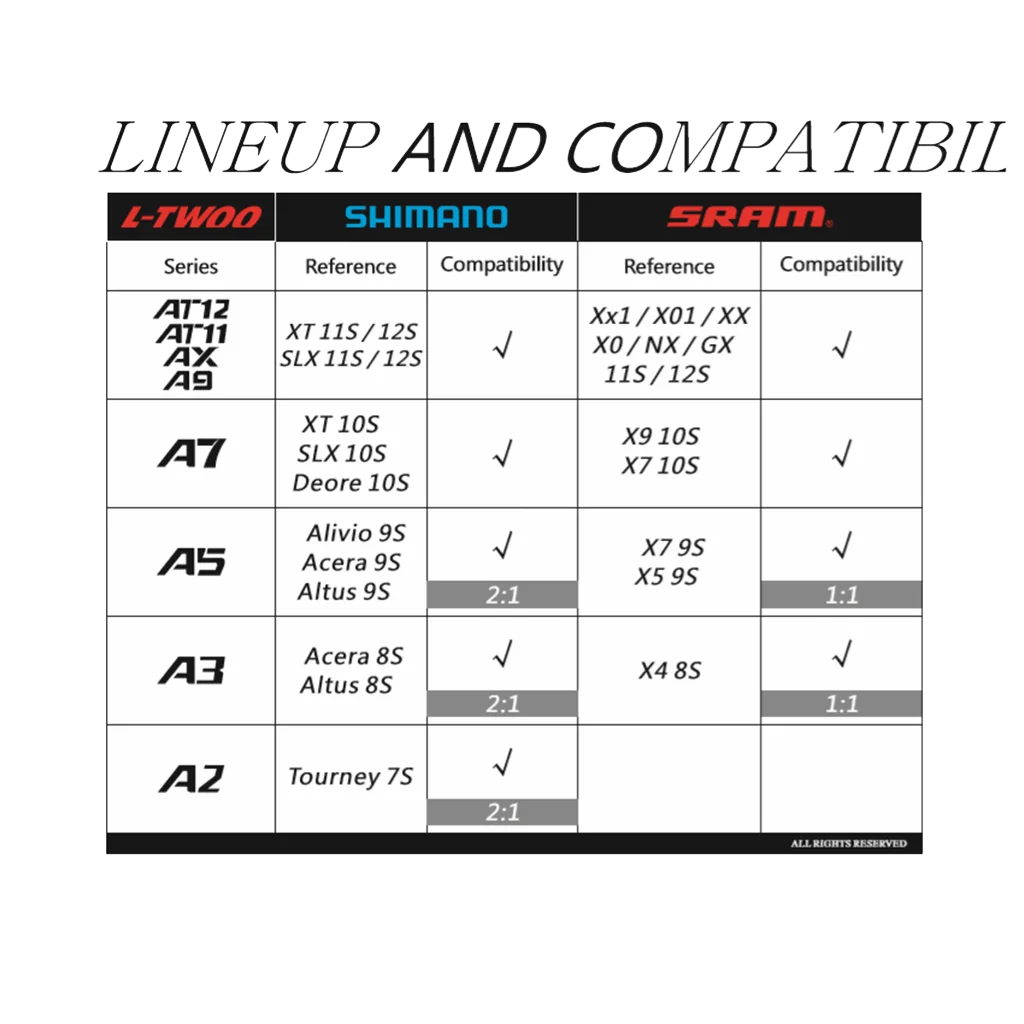 LINEUP AND COMPATIBIL

| L-TWOO | SHIMANO | | SRAM | |
|---|---|---|---|---|
| Series | Reference | Compatibility | Reference | Compatibility |
| AT12 AT11 AX A9 | XT 11S / 12S SLX 11S / 12S | √ | Xx1 / X01 / XX X0 / NX / GX 11S / 12S | √ |
| A7 | XT 10S SLX 10S Deore 10S | √ | X9 10S X7 10S | √ |
| A5 | Alivio 9S Acera 9S Altus 9S | √ 2:1 | X7 9S X5 9S | √ 1:1 |
| A3 | Acera 8S Altus 8S | √ 2:1 | X4 8S | √ 1:1 |
| A2 | Tourney 7S | √ 2:1 | | |

ALL RIGHTS RESERVED